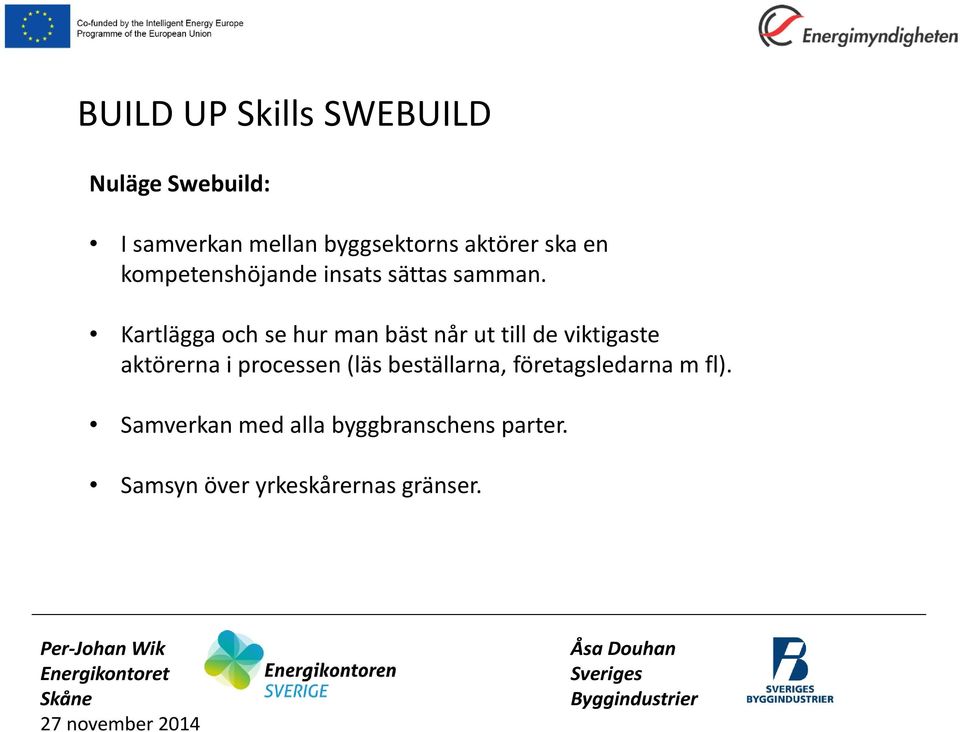 Co-funded by the Intelligent Energy Europe Programme of the European Union

Energimyndigheten

BUILD UP Skills SWEBUILD

Nuläge Swebuild:

• I samverkan mellan byggsektorns aktörer ska en kompetenshöjande insats sättas samman.

• Kartlägga och se hur man bäst når ut till de viktigaste aktörerna i processen (läs beställarna, företagsledarna m fl).

• Samverkan med alla byggbranschens parter.

• Samsyn över yrkeskårernas gränser.

Per-Johan Wik
Energikontoret
Skåne
27 november 2014

Energikontoren SVERIGE

Åsa Douhan
Sveriges
Byggindustrier

SVERIGES BYGGINDUSTRIER